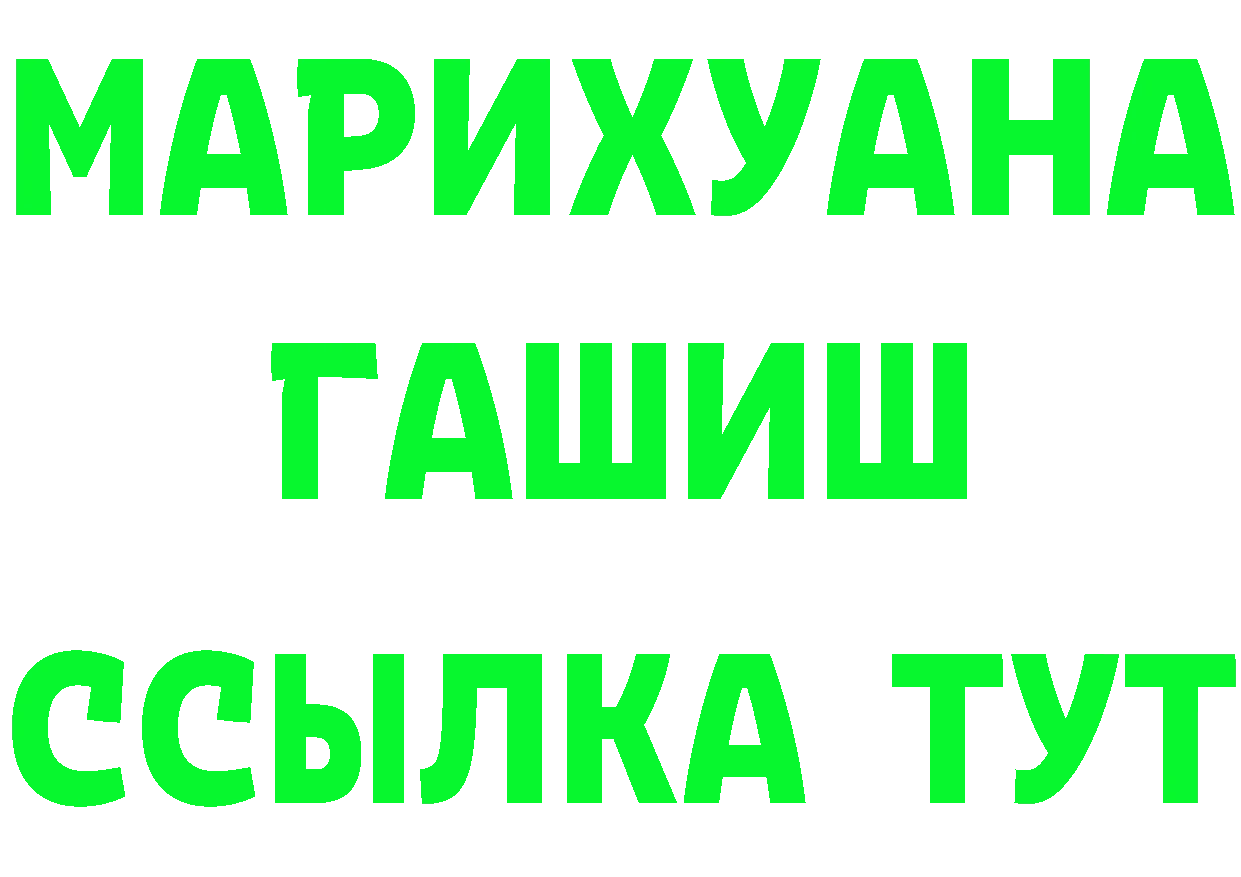 МАРИХУАНА
ГАШИШ
ССЫЛКА ТУТ